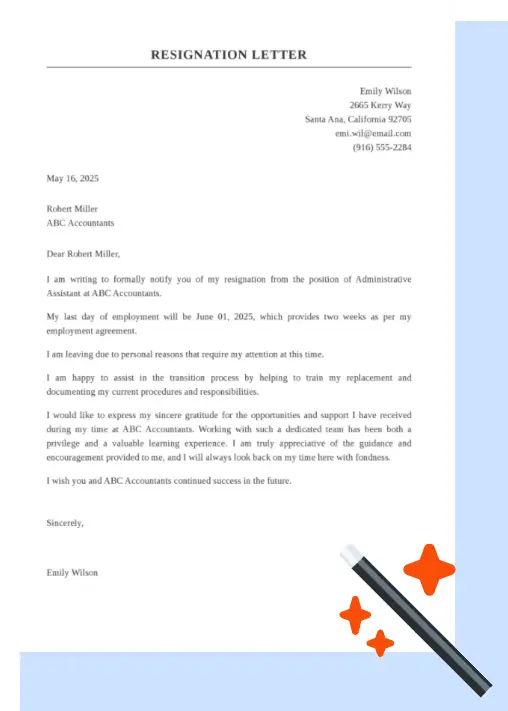 RESIGNATION LETTER

Emily Wilson
2665 Kerry Way
Santa Ana, California 92705
emi.wil@email.com
(916) 555-2284

May 16, 2025

Robert Miller
ABC Accountants

Dear Robert Miller,

I am writing to formally notify you of my resignation from the position of Administrative Assistant at ABC Accountants.

My last day of employment will be June 01, 2025, which provides two weeks as per my employment agreement.

I am leaving due to personal reasons that require my attention at this time.

I am happy to assist in the transition process by helping to train my replacement and documenting my current procedures and responsibilities.

I would like to express my sincere gratitude for the opportunities and support I have received during my time at ABC Accountants. Working with such a dedicated team has been both a privilege and a valuable learning experience. I am truly appreciative of the guidance and encouragement provided to me, and I will always look back on my time here with fondness.

I wish you and ABC Accountants continued success in the future.

Sincerely,

Emily Wilson